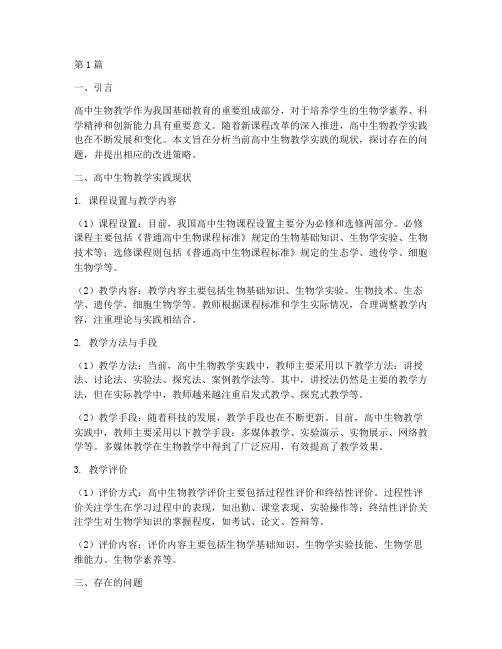 第1篇

一、引言

高中生物教学作为我国基础教育的重要组成部分，对于培养学生的生物学素养、科学精神和创新能力具有重要意义。随着新课程改革的深入推进，高中生物教学实践也在不断发展和变化。本文旨在分析当前高中生物教学实践的现状，探讨存在的问题，并提出相应的改进策略。

二、高中生物教学实践现状

1. 课程设置与教学内容

（1）课程设置：目前，我国高中生物课程设置主要分为必修和选修两部分。必修课程主要包括《普通高中生物课程标准》规定的生物基础知识、生物学实验、生物技术等；选修课程则包括《普通高中生物课程标准》规定的生态学、遗传学、细胞生物学等。

（2）教学内容：教学内容主要包括生物基础知识、生物学实验、生物技术、生态学、遗传学、细胞生物学等。教师根据课程标准和学生实际情况，合理调整教学内容，注重理论与实践相结合。

2. 教学方法与手段

（1）教学方法：当前，高中生物教学实践中，教师主要采用以下教学方法：讲授法、讨论法、实验法、探究法、案例教学法等。其中，讲授法仍然是主要的教学方法，但在实际教学中，教师越来越注重启发式教学、探究式教学等。

（2）教学手段：随着科技的发展，教学手段也在不断更新。目前，高中生物教学实践中，教师主要采用以下教学手段：多媒体教学、实验演示、实物展示、网络教学等。多媒体教学在生物教学中得到了广泛应用，有效提高了教学效果。

3. 教学评价

（1）评价方式：高中生物教学评价主要包括过程性评价和终结性评价。过程性评价关注学生在学习过程中的表现，如出勤、课堂表现、实验操作等；终结性评价关注学生对生物学知识的掌握程度，如考试、论文、答辩等。

（2）评价内容：评价内容主要包括生物学基础知识、生物学实验技能、生物学思维能力、生物学素养等。

三、存在的问题